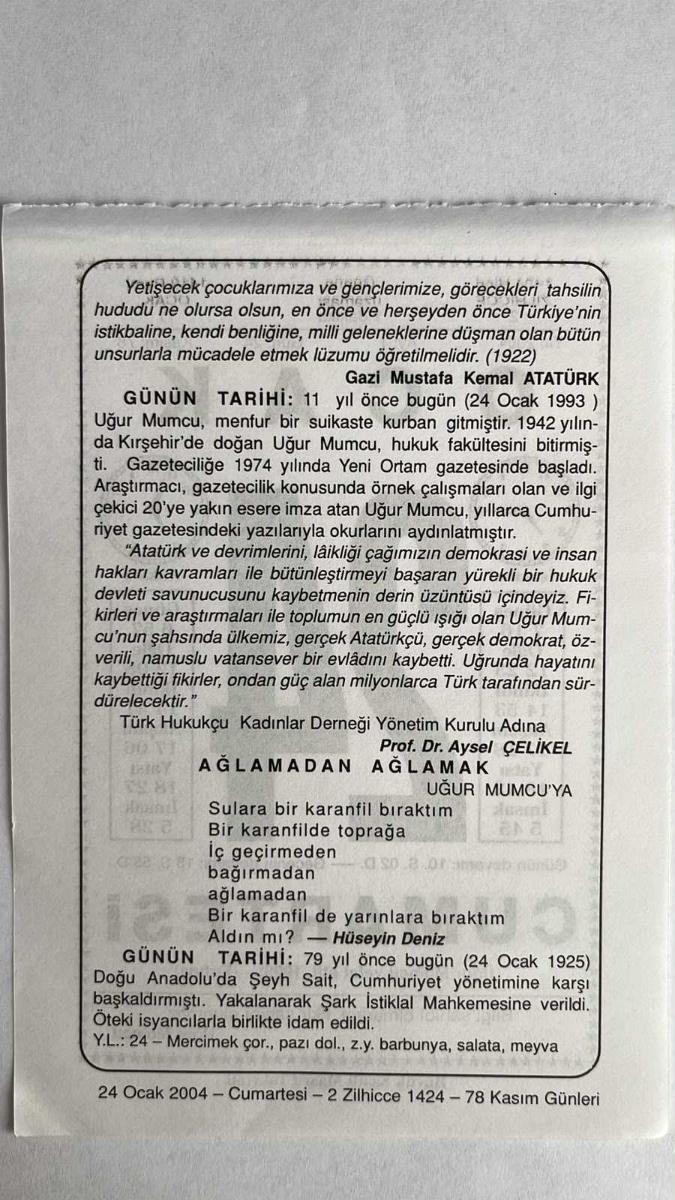 Yetişecek çocuklarımıza ve gençlerimize, görecekleri tahsilin hududu ne olursa olsun, en önce ve herşeyden önce Türkiye'nin istikbaline, kendi benliğine, milli geleneklerine düşman olan bütün unsurlarla mücadele etmek lüzumu öğretilmelidir. (1922)

Gazi Mustafa Kemal ATATÜRK

GÜNÜN TARİHİ: 11 yıl önce bugün (24 Ocak 1993 ) Uğur Mumcu, menfur bir suikaste kurban gitmiştir. 1942 yılında Kırşehir'de doğan Uğur Mumcu, hukuk fakültesini bitirmişti. Gazeteciliğe 1974 yılında Yeni Ortam gazetesinde başladı. Araştırmacı, gazetecilik konusunda örnek çalışmaları olan ve ilgi çekici 20'ye yakın esere imza atan Uğur Mumcu, yıllarca Cumhuriyet gazetesindeki yazılarıyla okurlarını aydınlatmıştır.

"Atatürk ve devrimlerini, lâikliği çağımızın demokrasi ve insan hakları kavramları ile bütünleştirmeyi başaran yürekli bir hukuk devleti savunucusunu kaybetmenin derin üzüntüsü içindeyiz. Fikirleri ve araştırmaları ile toplumun en güçlü ışığı olan Uğur Mumcu'nun şahsında ülkemiz, gerçek Atatürkçü, gerçek demokrat, özverili, namuslu vatansever bir evlâdını kaybetti. Uğrunda hayatını kaybettiği fikirler, ondan güç alan milyonlarca Türk tarafından sürdürelecektir."

Türk Hukukçu Kadınlar Derneği Yönetim Kurulu Adına

Prof. Dr. Aysel ÇELİKEL

AĞLAMADAN AĞLAMAK

UĞUR MUMCU'YA

Sulara bir karanfil bıraktım
Bir karanfilde toprağa
İç geçirmeden
bağırmadan
ağlamadan
Bir karanfil de yarınlara bıraktım
Aldın mı? — Hüseyin Deniz

GÜNÜN TARİHİ: 79 yıl önce bugün (24 Ocak 1925) Doğu Anadolu'da Şeyh Sait, Cumhuriyet yönetimine karşı başkaldırmıştı. Yakalanarak Şark İstiklal Mahkemesine verildi. Öteki isyancılarla birlikte idam edildi.

Y.L.: 24 – Mercimek çor., pazı dol., z.y. barbunya, salata, meyva

24 Ocak 2004 – Cumartesi – 2 Zilhicce 1424 – 78 Kasım Günleri